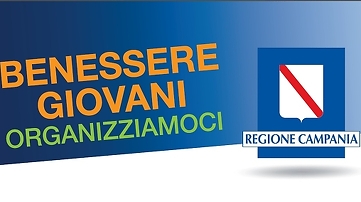 BENESSERE GIOVANI
ORGANIZZIAMOCI

REGIONE CAMPANIA